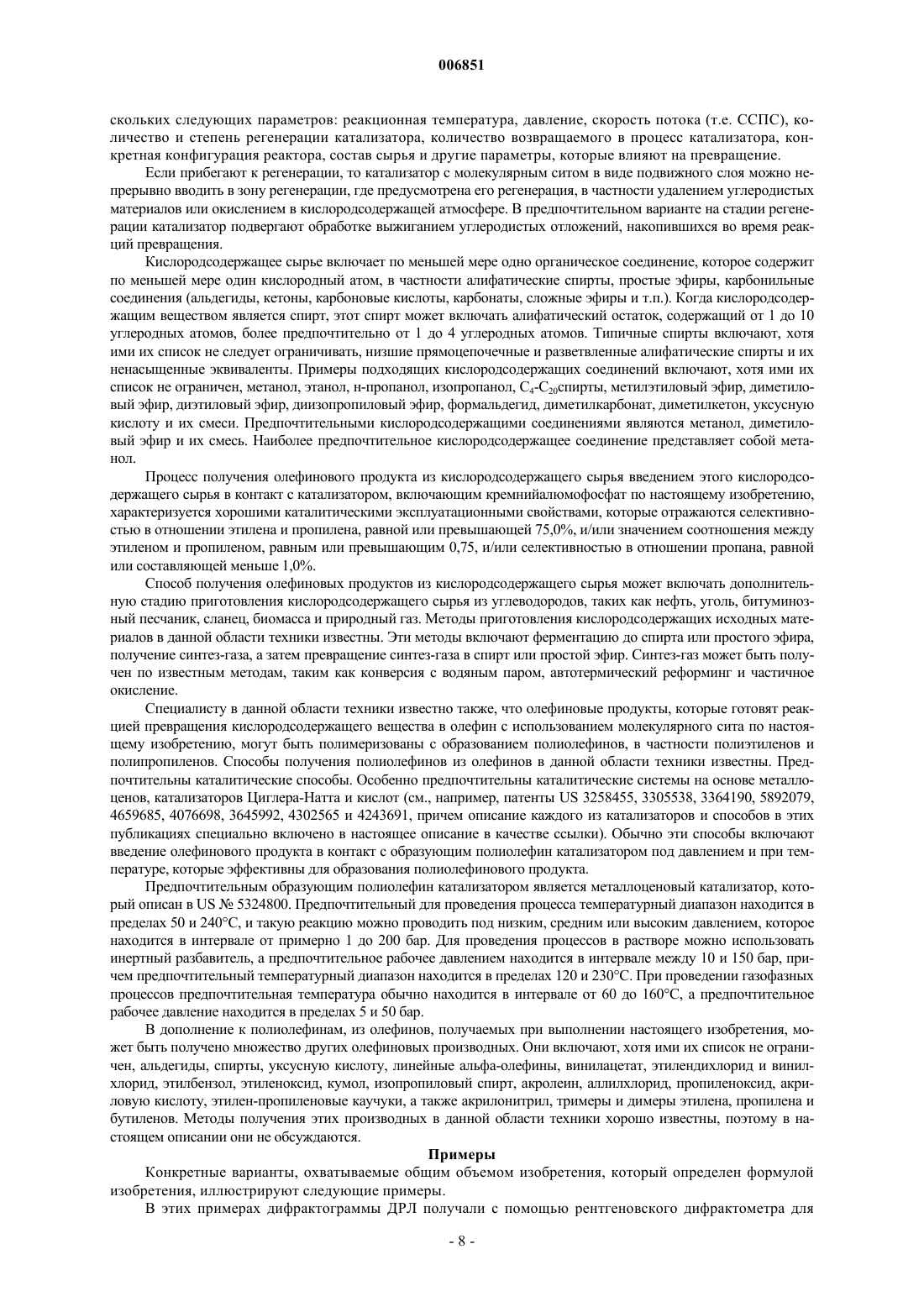 006851

скольких следующих параметров: реакционная температура, давление, скорость потока (т.е. ССПС), количество и степень регенерации катализатора, количество возвращаемого в процесс катализатора, конкретная конфигурация реактора, состав сырья и другие параметры, которые влияют на превращение.

Если прибегают к регенерации, то катализатор с молекулярным ситом в виде подвижного слоя можно непрерывно вводить в зону регенерации, где предусмотрена его регенерация, в частности удалением углеродистых материалов или окислением в кислородсодержащей атмосфере. В предпочтительном варианте на стадии регенерации катализатор подвергают обработке выжиганием углеродистых отложений, накопившихся во время реакций превращения.

Кислородсодержащее сырье включает по меньшей мере одно органическое соединение, которое содержит по меньшей мере один кислородный атом, в частности алифатические спирты, простые эфиры, карбонильные соединения (альдегиды, кетоны, карбоновые кислоты, карбонаты, сложные эфиры и т.п.). Когда кислородсодержащим веществом является спирт, этот спирт может включать алифатический остаток, содержащий от 1 до 10 углеродных атомов, более предпочтительно от 1 до 4 углеродных атомов. Типичные спирты включают, хотя ими их список не следует ограничивать, низшие прямоцепочечные и разветвленные алифатические спирты и их ненасыщенные эквиваленты. Примеры подходящих кислородсодержащих соединений включают, хотя ими их список не ограничен, метанол, этанол, н-пропанол, изопропанол, $C_4$-$C_{20}$спирты, метилэтиловый эфир, диметиловый эфир, диэтиловый эфир, диизопропиловый эфир, формальдегид, диметилкарбонат, диметилкетон, уксусную кислоту и их смеси. Предпочтительными кислородсодержащими соединениями являются метанол, диметиловый эфир и их смесь. Наиболее предпочтительное кислородсодержащее соединение представляет собой метанол.

Процесс получения олефинового продукта из кислородсодержащего сырья введением этого кислородсодержащего сырья в контакт с катализатором, включающим кремнийалюмофосфат по настоящему изобретению, характеризуется хорошими каталитическими эксплуатационными свойствами, которые отражаются селективностью в отношении этилена и пропилена, равной или превышающей 75,0%, и/или значением соотношения между этиленом и пропиленом, равным или превышающим 0,75, и/или селективностью в отношении пропана, равной или составляющей меньше 1,0%.

Способ получения олефиновых продуктов из кислородсодержащего сырья может включать дополнительную стадию приготовления кислородсодержащего сырья из углеводородов, таких как нефть, уголь, битуминозный песчаник, сланец, биомасса и природный газ. Методы приготовления кислородсодержащих исходных материалов в данной области техники известны. Эти методы включают ферментацию до спирта или простого эфира, получение синтез-газа, а затем превращение синтез-газа в спирт или простой эфир. Синтез-газ может быть получен по известным методам, таким как конверсия с водяным паром, автотермический реформинг и частичное окисление.

Специалисту в данной области техники известно также, что олефиновые продукты, которые готовят реакцией превращения кислородсодержащего вещества в олефин с использованием молекулярного сита по настоящему изобретению, могут быть полимеризованы с образованием полиолефинов, в частности полиэтиленов и полипропиленов. Способы получения полиолефинов из олефинов в данной области техники известны. Предпочтительны каталитические способы. Особенно предпочтительны каталитические системы на основе металлоценов, катализаторов Циглера-Натта и кислот (см., например, патенты US 3258455, 3305538, 3364190, 5892079, 4659685, 4076698, 3645992, 4302565 и 4243691, причем описание каждого из катализаторов и способов в этих публикациях специально включено в настоящее описание в качестве ссылки). Обычно эти способы включают введение олефинового продукта в контакт с образующим полиолефин катализатором под давлением и при температуре, которые эффективны для образования полиолефинового продукта.

Предпочтительным образующим полиолефин катализатором является металлоценовый катализатор, который описан в US № 5324800. Предпочтительный для проведения процесса температурный диапазон находится в пределах 50 и 240°С, и такую реакцию можно проводить под низким, средним или высоким давлением, которое находится в интервале от примерно 1 до 200 бар. Для проведения процессов в растворе можно использовать инертный разбавитель, а предпочтительное рабочее давлением находится в интервале между 10 и 150 бар, причем предпочтительный температурный диапазон находится в пределах 120 и 230°С. При проведении газофазных процессов предпочтительная температура обычно находится в интервале от 60 до 160°С, а предпочтительное рабочее давление находится в пределах 5 и 50 бар.

В дополнение к полиолефинам, из олефинов, получаемых при выполнении настоящего изобретения, может быть получено множество других олефиновых производных. Они включают, хотя ими их список не ограничен, альдегиды, спирты, уксусную кислоту, линейные альфа-олефины, винилацетат, этилендихлорид и винилхлорид, этилбензол, этиленоксид, кумол, изопропиловый спирт, акролеин, аллилхлорид, пропиленоксид, акриловую кислоту, этилен-пропиленовые каучуки, а также акрилонитрил, тримеры и димеры этилена, пропилена и бутиленов. Методы получения этих производных в данной области техники хорошо известны, поэтому в настоящем описании они не обсуждаются.

Примеры

Конкретные варианты, охватываемые общим объемом изобретения, который определен формулой изобретения, иллюстрируют следующие примеры.

В этих примерах дифрактограммы ДРЛ получали с помощью рентгеновского дифрактометра для

- 8 -